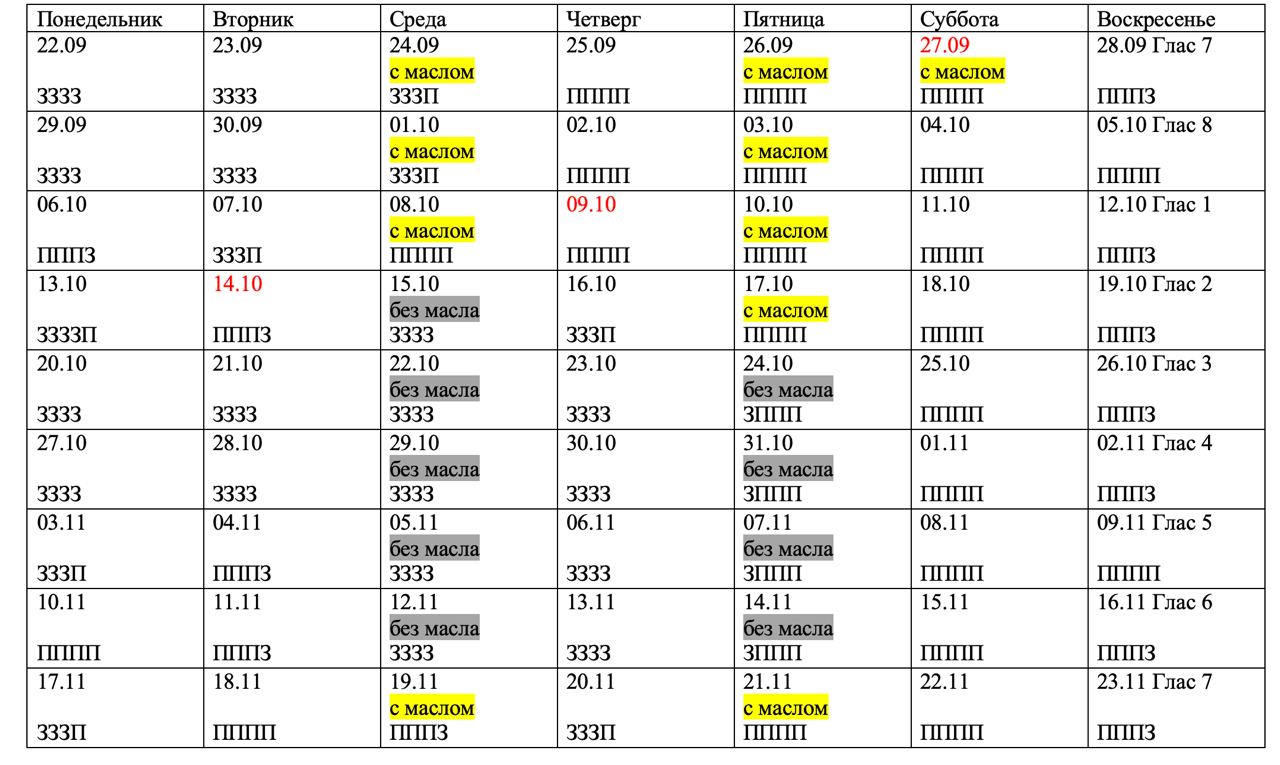 | Понедельник | Вторник | Среда | Четверг | Пятница | Суббота | Воскресенье |
|---|---|---|---|---|---|---|
| 22.09 ЗЗЗЗ | 23.09 ЗЗЗЗ | 24.09 с маслом ЗЗЗП | 25.09 ПППП | 26.09 с маслом ПППП | 27.09 с маслом ПППП | 28.09 Глас 7 ПППЗ |
| 29.09 ЗЗЗЗ | 30.09 ЗЗЗЗ | 01.10 с маслом ЗЗЗП | 02.10 ПППП | 03.10 с маслом ПППП | 04.10 ПППП | 05.10 Глас 8 ПППП |
| 06.10 ПППЗ | 07.10 ЗЗЗП | 08.10 с маслом ПППП | 09.10 ПППП | 10.10 с маслом ПППП | 11.10 ПППП | 12.10 Глас 1 ПППЗ |
| 13.10 ЗЗЗЗП | 14.10 ПППЗ | 15.10 без масла ЗЗЗЗ | 16.10 ЗЗЗП | 17.10 с маслом ПППП | 18.10 ПППП | 19.10 Глас 2 ПППЗ |
| 20.10 ЗЗЗЗ | 21.10 ЗЗЗЗ | 22.10 без масла ЗЗЗЗ | 23.10 ЗЗЗЗ | 24.10 без масла ЗППП | 25.10 ПППП | 26.10 Глас 3 ПППЗ |
| 27.10 ЗЗЗЗ | 28.10 ЗЗЗЗ | 29.10 без масла ЗЗЗЗ | 30.10 ЗЗЗЗ | 31.10 без масла ЗППП | 01.11 ПППП | 02.11 Глас 4 ПППЗ |
| 03.11 ЗЗЗП | 04.11 ПППЗ | 05.11 без масла ЗЗЗЗ | 06.11 ЗЗЗЗ | 07.11 без масла ЗППП | 08.11 ПППП | 09.11 Глас 5 ПППП |
| 10.11 ПППП | 11.11 ПППЗ | 12.11 без масла ЗЗЗЗ | 13.11 ЗЗЗЗ | 14.11 без масла ЗППП | 15.11 ПППП | 16.11 Глас 6 ПППЗ |
| 17.11 ЗЗЗП | 18.11 ПППП | 19.11 с маслом ПППЗ | 20.11 ЗЗЗП | 21.11 с маслом ПППП | 22.11 ПППП | 23.11 Глас 7 ПППЗ |